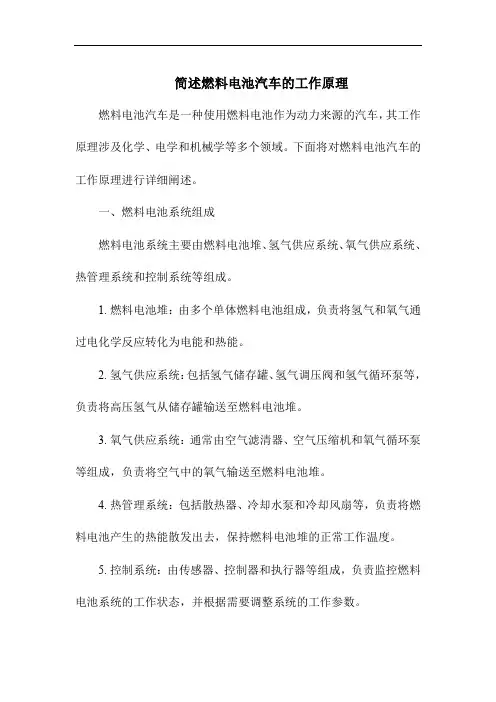 简述燃料电池汽车的工作原理

燃料电池汽车是一种使用燃料电池作为动力来源的汽车，其工作原理涉及化学、电学和机械学等多个领域。下面将对燃料电池汽车的工作原理进行详细阐述。

一、燃料电池系统组成

燃料电池系统主要由燃料电池堆、氢气供应系统、氧气供应系统、热管理系统和控制系统等组成。

1. 燃料电池堆：由多个单体燃料电池组成，负责将氢气和氧气通过电化学反应转化为电能和热能。

2. 氢气供应系统：包括氢气储存罐、氢气调压阀和氢气循环泵等，负责将高压氢气从储存罐输送至燃料电池堆。

3. 氧气供应系统：通常由空气滤清器、空气压缩机和氧气循环泵等组成，负责将空气中的氧气输送至燃料电池堆。

4. 热管理系统：包括散热器、冷却水泵和冷却风扇等，负责将燃料电池产生的热能散发出去，保持燃料电池堆的正常工作温度。

5. 控制系统：由传感器、控制器和执行器等组成，负责监控燃料电池系统的工作状态，并根据需要调整系统的工作参数。